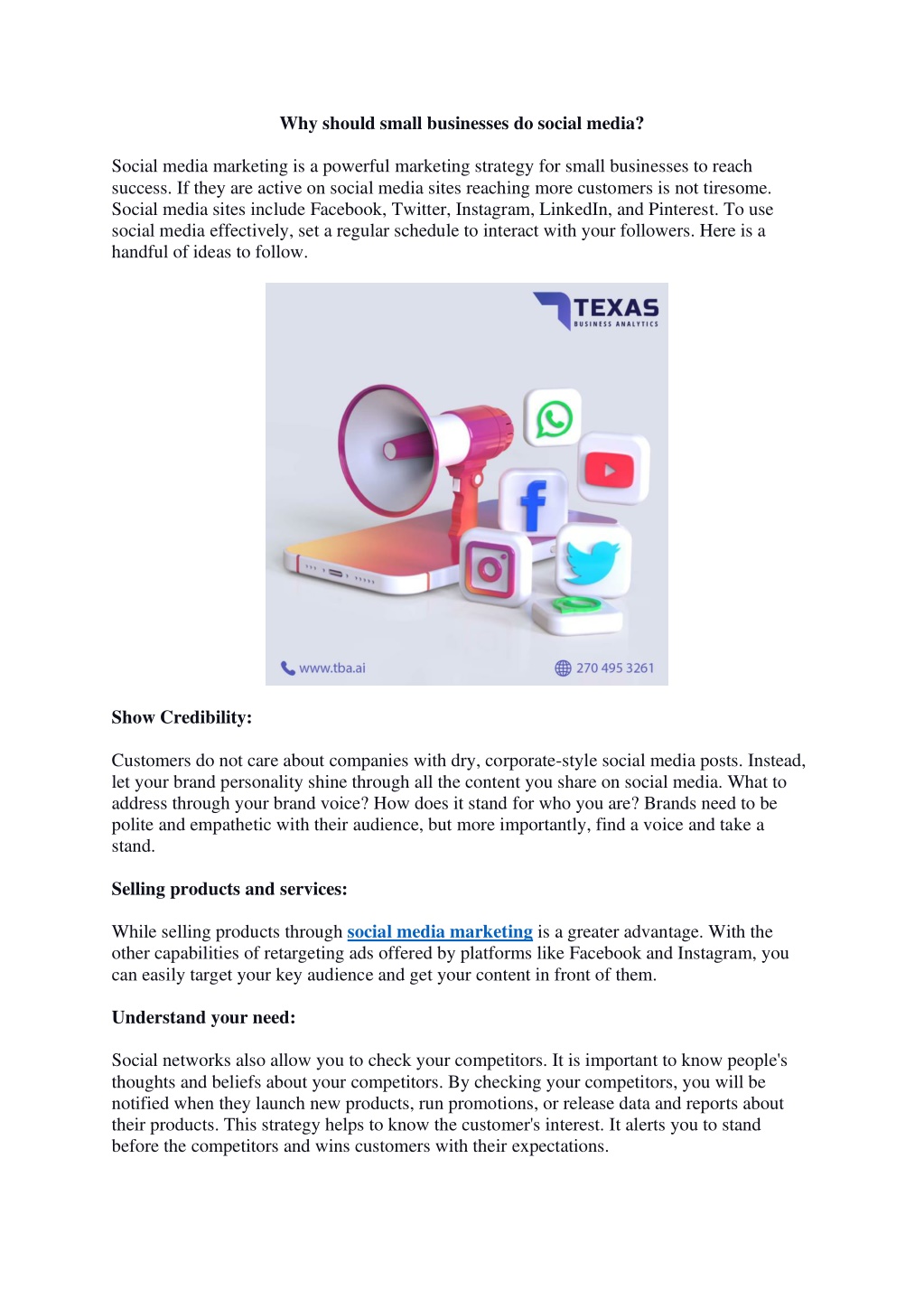 Why should small businesses do social media?

Social media marketing is a powerful marketing strategy for small businesses to reach success. If they are active on social media sites reaching more customers is not tiresome. Social media sites include Facebook, Twitter, Instagram, LinkedIn, and Pinterest. To use social media effectively, set a regular schedule to interact with your followers. Here is a handful of ideas to follow.

TEXAS
BUSINESS ANALYTICS

www.tba.ai

270 495 3261

Show Credibility:

Customers do not care about companies with dry, corporate-style social media posts. Instead, let your brand personality shine through all the content you share on social media. What to address through your brand voice? How does it stand for who you are? Brands need to be polite and empathetic with their audience, but more importantly, find a voice and take a stand.

Selling products and services:

While selling products through social media marketing is a greater advantage. With the other capabilities of retargeting ads offered by platforms like Facebook and Instagram, you can easily target your key audience and get your content in front of them.

Understand your need:

Social networks also allow you to check your competitors. It is important to know people's thoughts and beliefs about your competitors. By checking your competitors, you will be notified when they launch new products, run promotions, or release data and reports about their products. This strategy helps to know the customer's interest. It alerts you to stand before the competitors and wins customers with their expectations.